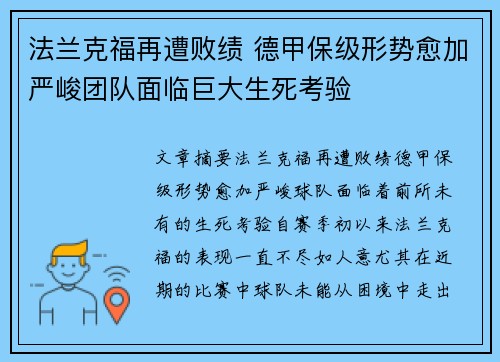 法兰克福再遭败绩 德甲保级形势愈加严峻团队面临巨大生死考验

文章摘要法兰克福再遭败绩德甲保级形势愈加严峻球队面临着前所未有的生死考验自赛季初以来法兰克福的表现一直不尽如人意尤其在近期的比赛中球队未能从困境中走出